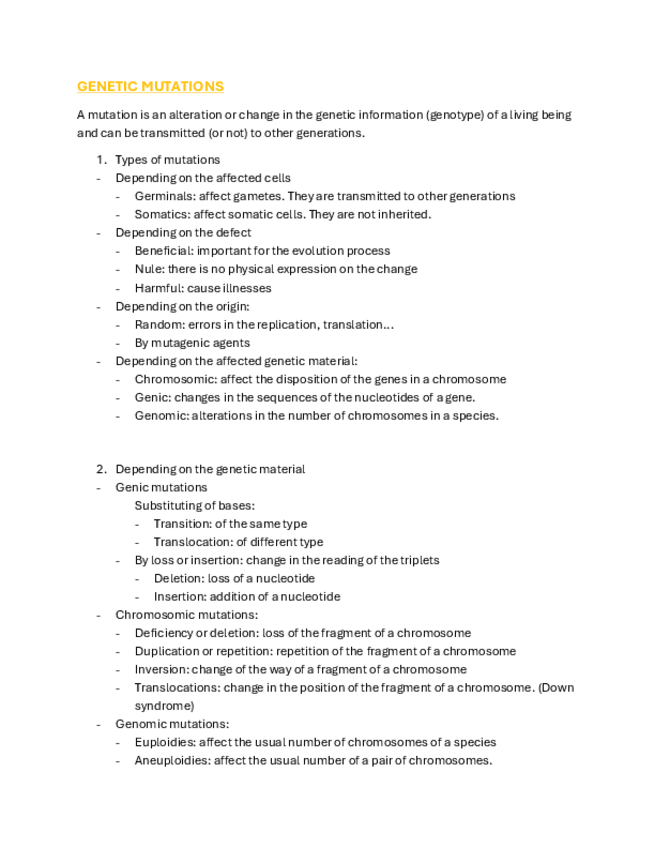 GENETIC MUTATIONS

A mutation is an alteration or change in the genetic information (genotype) of a living being and can be transmitted (or not) to other generations.

1. Types of mutations
- Depending on the affected cells
  - Germinals: affect gametes. They are transmitted to other generations
  - Somatics: affect somatic cells. They are not inherited.
- Depending on the defect
  - Beneficial: important for the evolution process
  - Nule: there is no physical expression on the change
  - Harmful: cause illnesses
- Depending on the origin:
  - Random: errors in the replication, translation…
  - By mutagenic agents
- Depending on the affected genetic material:
  - Chromosomic: affect the disposition of the genes in a chromosome
  - Genic: changes in the sequences of the nucleotides of a gene.
  - Genomic: alterations in the number of chromosomes in a species.

2. Depending on the genetic material
- Genic mutations
  Substituting of bases:
    - Transition: of the same type
    - Translocation: of different type
  - By loss or insertion: change in the reading of the triplets
    - Deletion: loss of a nucleotide
    - Insertion: addition of a nucleotide
- Chromosomic mutations:
  - Deficiency or deletion: loss of the fragment of a chromosome
  - Duplication or repetition: repetition of the fragment of a chromosome
  - Inversion: change of the way of a fragment of a chromosome
  - Translocations: change in the position of the fragment of a chromosome. (Down syndrome)
- Genomic mutations:
  - Euploidies: affect the usual number of chromosomes of a species
  - Aneuploidies: affect the usual number of a pair of chromosomes.